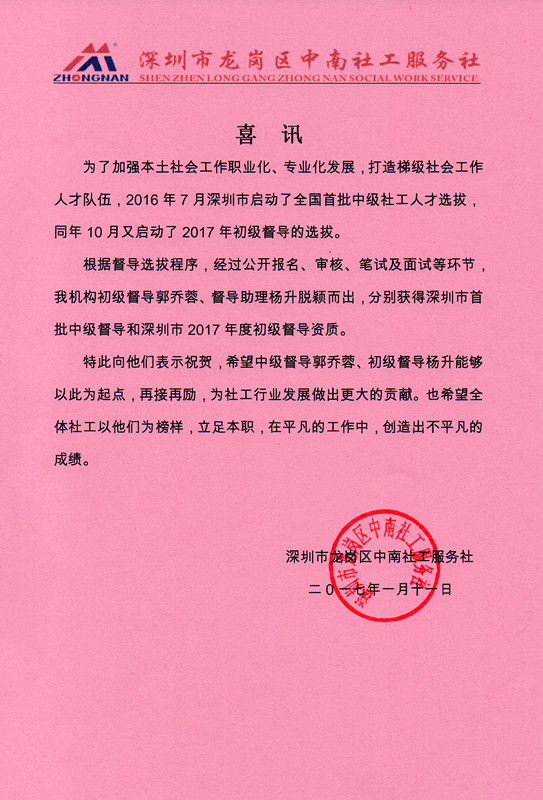 ZHONGNAN 深圳市龙岗区中南社工服务社
SHEN ZHEN LONG GANG ZHONG NAN SOCIAL WORK SERVICE

喜 讯

为了加强本土社会工作职业化、专业化发展，打造梯级社会工作人才队伍，2016 年 7 月深圳市启动了全国首批中级社工人才选拔，同年 10 月又启动了 2017 年初级督导的选拔。

根据督导选拔程序，经过公开报名、审核、笔试及面试等环节，我机构初级督导郭乔蓉、督导助理杨升脱颖而出，分别获得深圳市首批中级督导和深圳市 2017 年度初级督导资质。

特此向他们表示祝贺，希望中级督导郭乔蓉、初级督导杨升能够以此为起点，再接再励，为社工行业发展做出更大的贡献。也希望全体社工以他们为榜样，立足本职，在平凡的工作中，创造出不平凡的成绩。

深圳市龙岗区中南社工服务社

二〇一七年一月十一日

深圳市龙岗区中南社工服务社